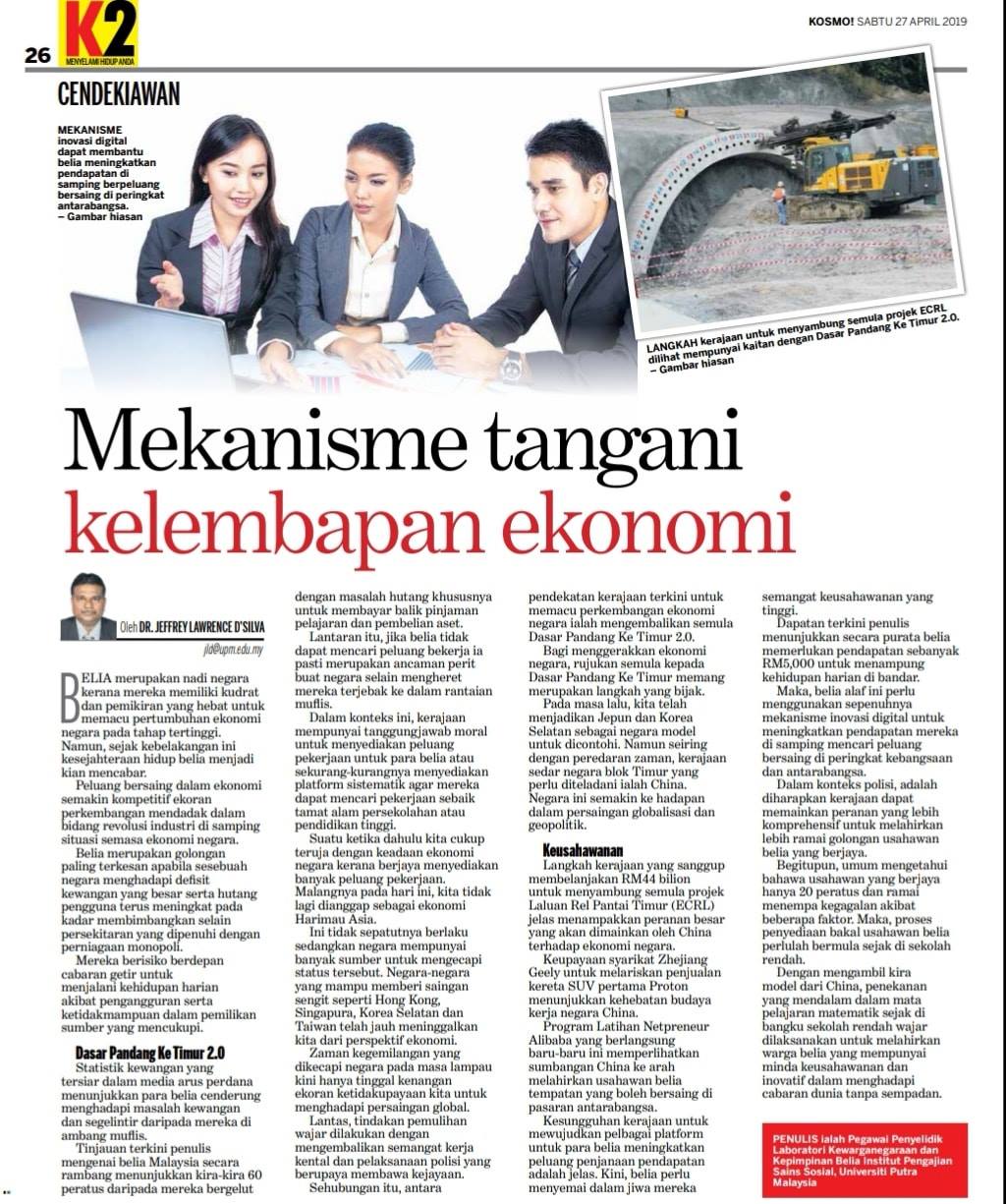 26 K2 MENYELAMI HIDUP ANDA

KOSMO! SABTU 27 APRIL 2019

CENDEKIAWAN

MEKANISME inovasi digital dapat membantu belia meningkatkan pendapatan di samping berpeluang bersaing di peringkat antarabangsa. – Gambar hiasan

LANGKAH kerajaan untuk menyambung semula projek ECRL dilihat mempunyai kaitan dengan Dasar Pandang Ke Timur 2.0. – Gambar hiasan

Mekanisme tangani kelembapan ekonomi

Oleh DR. JEFFREY LAWRENCE D'SILVA
jld@upm.edu.my

BELIA merupakan nadi negara kerana mereka memiliki kudrat dan pemikiran yang hebat untuk memacu pertumbuhan ekonomi negara pada tahap tertinggi. Namun, sejak kebelakangan ini kesejahteraan hidup belia menjadi kian mencabar.

Peluang bersaing dalam ekonomi semakin kompetitif ekoran perkembangan mendadak dalam bidang revolusi industri di samping situasi semasa ekonomi negara.

Belia merupakan golongan paling terkesan apabila sesebuah negara menghadapi defisit kewangan yang besar serta hutang pengguna terus meningkat pada kadar membimbangkan selain persekitaran yang dipenuhi dengan perniagaan monopoli.

Mereka berisiko berdepan cabaran getir untuk menjalani kehidupan harian akibat pengangguran serta ketidakmampuan dalam pemilikan sumber yang mencukupi.

Dasar Pandang Ke Timur 2.0

Statistik kewangan yang tersiar dalam media arus perdana menunjukkan para belia cenderung menghadapi masalah kewangan dan segelintir daripada mereka di ambang muflis.

Tinjauan terkini penulis mengenai belia Malaysia secara rambang menunjukkan kira-kira 60 peratus daripada mereka bergelut dengan masalah hutang khususnya untuk membayar balik pinjaman pelajaran dan pembelian aset.

Lantaran itu, jika belia tidak dapat mencari peluang bekerja ia pasti merupakan ancaman perit buat negara selain mengheret mereka terjebak ke dalam rantaian muflis.

Dalam konteks ini, kerajaan mempunyai tanggungjawab moral untuk menyediakan peluang pekerjaan untuk para belia atau sekurang-kurangnya menyediakan platform sistematik agar mereka dapat mencari pekerjaan sebaik tamat alam persekolahan atau pendidikan tinggi.

Suatu ketika dahulu kita cukup teruja dengan keadaan ekonomi negara kerana berjaya menyediakan banyak peluang pekerjaan. Malangnya pada hari ini, kita tidak lagi dianggap sebagai ekonomi Harimau Asia.

Ini tidak sepatutnya berlaku sedangkan negara mempunyai banyak sumber untuk mengecapi status tersebut. Negara-negara yang mampu memberi saingan sengit seperti Hong Kong, Singapura, Korea Selatan dan Taiwan telah jauh meninggalkan kita dari perspektif ekonomi.

Zaman kegemilangan yang dikecapi negara pada masa lampau kini hanya tinggal kenangan ekoran ketidakupayaan kita untuk menghadapi persaingan global.

Lantas, tindakan pemulihan wajar dilakukan dengan mengembalikan semangat kerja kental dan pelaksanaan polisi yang berupaya membawa kejayaan.

Sehubungan itu, antara pendekatan kerajaan terkini untuk memacu perkembangan ekonomi negara ialah mengembalikan semula Dasar Pandang Ke Timur 2.0.

Bagi menggerakkan ekonomi negara, rujukan semula kepada Dasar Pandang Ke Timur memang merupakan langkah yang bijak.

Pada masa lalu, kita telah menjadikan Jepun dan Korea Selatan sebagai negara model untuk dicontohi. Namun seiring dengan peredaran zaman, kerajaan sedar negara blok Timur yang perlu diteladani ialah China. Negara ini semakin ke hadapan dalam persaingan globalisasi dan geopolitik.

Keusahawanan

Langkah kerajaan yang sanggup membelanjakan RM44 bilion untuk menyambung semula projek Laluan Rel Pantai Timur (ECRL) jelas menampakkan peranan besar yang akan dimainkan oleh China terhadap ekonomi negara.

Keupayaan syarikat Zhejiang Geely untuk melariskan penjualan kereta SUV pertama Proton menunjukkan kehebatan budaya kerja negara China.

Program Latihan Netpreneur Alibaba yang berlangsung baru-baru ini memperlihatkan sumbangan China ke arah melahirkan usahawan belia tempatan yang boleh bersaing di pasaran antarabangsa.

Kesungguhan kerajaan untuk mewujudkan pelbagai platform untuk para belia meningkatkan peluang penjanaan pendapatan adalah jelas. Kini, belia perlu menyemai dalam jiwa mereka semangat keusahawanan yang tinggi.

Dapatan terkini penulis menunjukkan secara purata belia memerlukan pendapatan sebanyak RM5,000 untuk menampung kehidupan harian di bandar.

Maka, belia alaf ini perlu menggunakan sepenuhnya mekanisme inovasi digital untuk meningkatkan pendapatan mereka di samping mencari peluang bersaing di peringkat kebangsaan dan antarabangsa.

Dalam konteks polisi, adalah diharapkan kerajaan dapat memainkan peranan yang lebih komprehensif untuk melahirkan lebih ramai golongan usahawan belia yang berjaya.

Begitupun, umum mengetahui bahawa usahawan yang berjaya hanya 20 peratus dan ramai menempa kegagalan akibat beberapa faktor. Maka, proses penyediaan bakal usahawan belia perlulah bermula sejak di sekolah rendah.

Dengan mengambil kira model dari China, penekanan yang mendalam dalam mata pelajaran matematik sejak di bangku sekolah rendah wajar dilaksanakan untuk melahirkan warga belia yang mempunyai minda keusahawanan dan inovatif dalam menghadapi cabaran dunia tanpa sempadan.

PENULIS ialah Pegawai Penyelidik Laboratori Kewarganegaraan dan Kepimpinan Belia Institut Pengajian Sains Sosial, Universiti Putra Malaysia